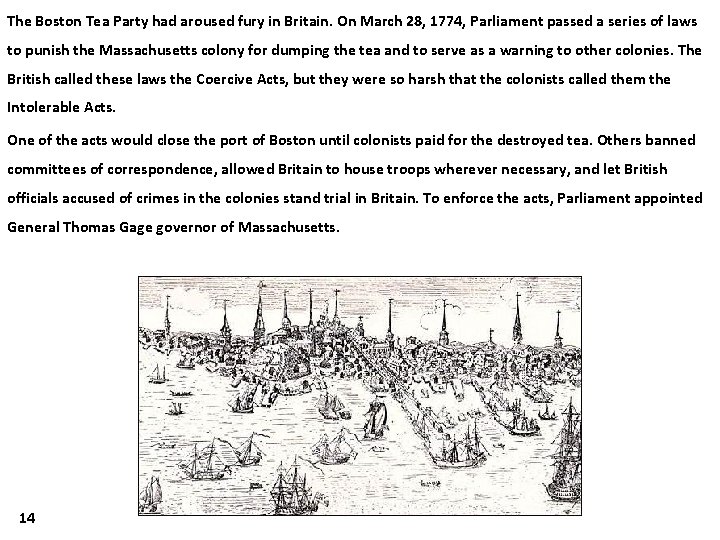 The Boston Tea Party had aroused fury in Britain. On March 28, 1774, Parliament passed a series of laws to punish the Massachusetts colony for dumping the tea and to serve as a warning to other colonies. The British called these laws the Coercive Acts, but they were so harsh that the colonists called them the Intolerable Acts.

One of the acts would close the port of Boston until colonists paid for the destroyed tea. Others banned committees of correspondence, allowed Britain to house troops wherever necessary, and let British officials accused of crimes in the colonies stand trial in Britain. To enforce the acts, Parliament appointed General Thomas Gage governor of Massachusetts.

14